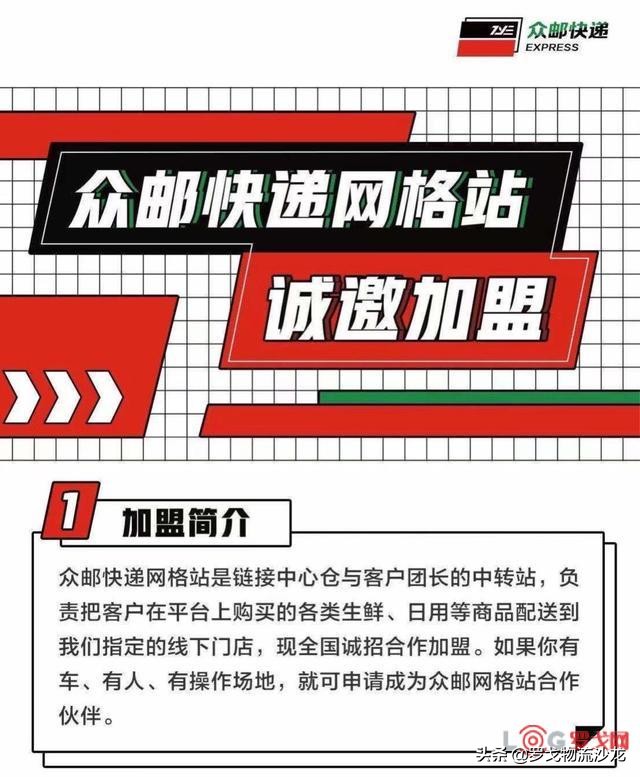 ZYE 众邮快递 EXPRESS

众邮快递网格站

诚邀加盟

1 加盟简介

众邮快递网格站是链接中心仓与客户团长的中转站，负责把客户在平台上购买的各类生鲜、日用等商品配送到我们指定的线下门店，现全国诚招合作加盟。如果你有车、有人、有操作场地，就可申请成为众邮网格站合作伙伴。

LOG罗戈网

头条 @罗戈物流沙龙